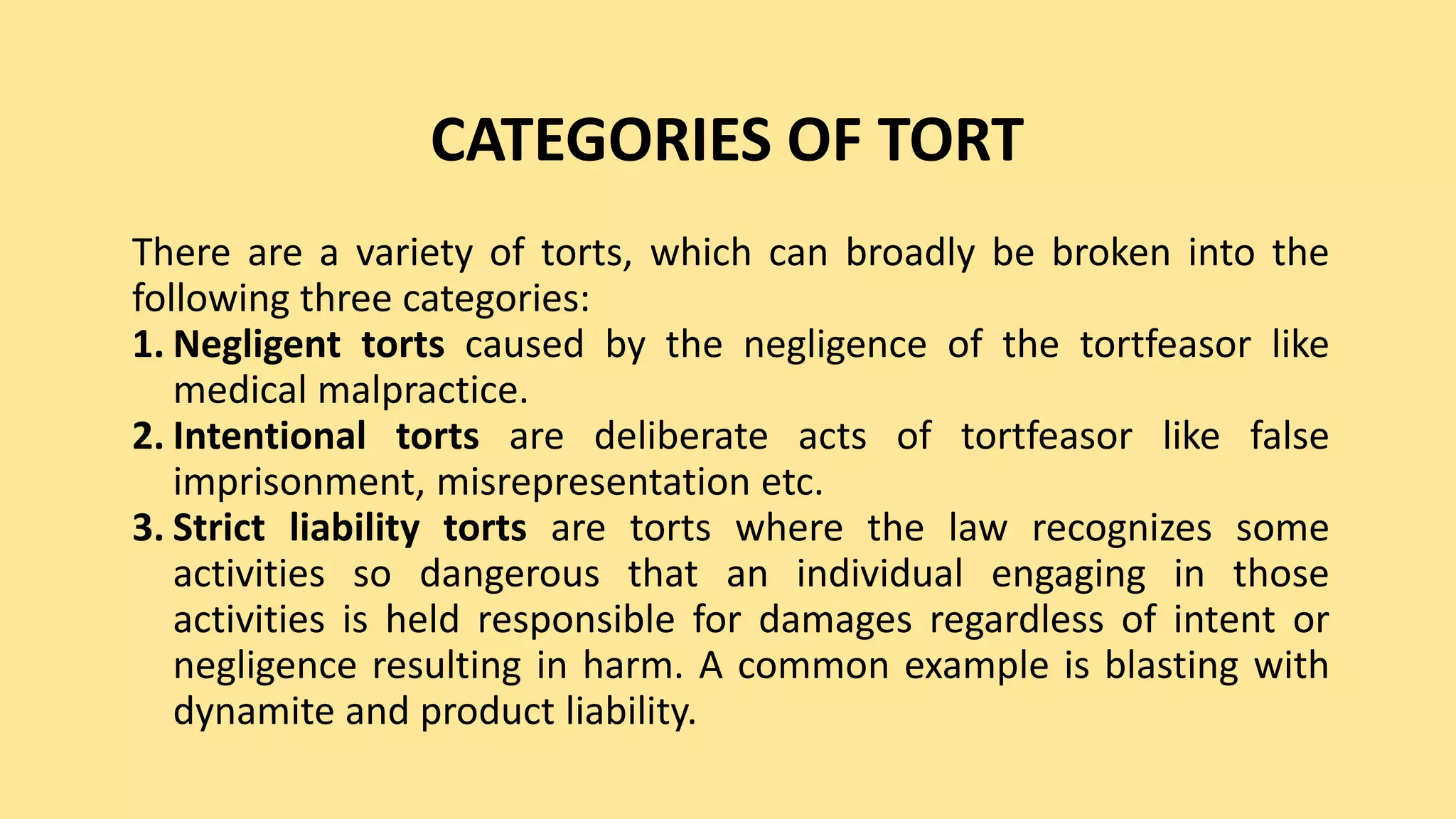 CATEGORIES OF TORT

There are a variety of torts, which can broadly be broken into the following three categories:

1. Negligent torts caused by the negligence of the tortfeasor like medical malpractice.
2. Intentional torts are deliberate acts of tortfeasor like false imprisonment, misrepresentation etc.
3. Strict liability torts are torts where the law recognizes some activities so dangerous that an individual engaging in those activities is held responsible for damages regardless of intent or negligence resulting in harm. A common example is blasting with dynamite and product liability.